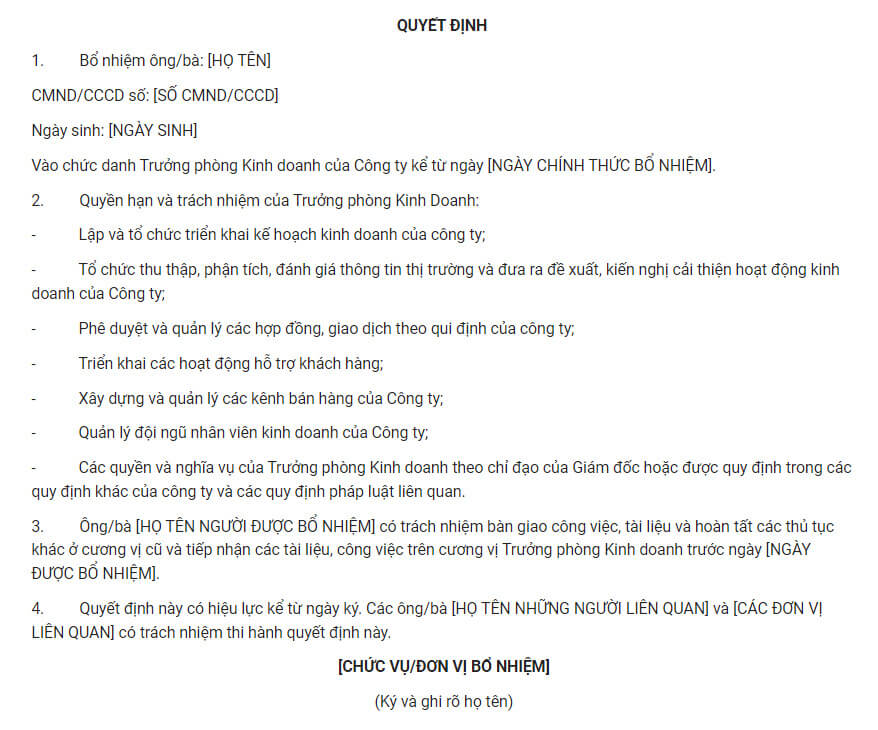 QUYẾT ĐỊNH

1. Bổ nhiệm ông/bà: [HỌ TÊN]

CMND/CCCD số: [SỐ CMND/CCCD]

Ngày sinh: [NGÀY SINH]

Vào chức danh Trưởng phòng Kinh doanh của Công ty kể từ ngày [NGÀY CHÍNH THỨC BỔ NHIỆM].

2. Quyền hạn và trách nhiệm của Trưởng phòng Kinh Doanh:

- Lập và tổ chức triển khai kế hoạch kinh doanh của công ty;

- Tổ chức thu thập, phận tích, đánh giá thông tin thị trường và đưa ra đề xuất, kiến nghị cải thiện hoạt động kinh doanh của Công ty;

- Phê duyệt và quản lý các hợp đồng, giao dịch theo qui định của công ty;

- Triển khai các hoạt động hỗ trợ khách hàng;

- Xây dựng và quản lý các kênh bán hàng của Công ty;

- Quản lý đội ngũ nhân viên kinh doanh của Công ty;

- Các quyền và nghĩa vụ của Trưởng phòng Kinh doanh theo chỉ đạo của Giám đốc hoặc được quy định trong các quy định khác của công ty và các quy định pháp luật liên quan.

3. Ông/bà [HỌ TÊN NGƯỜI ĐƯỢC BỔ NHIỆM] có trách nhiệm bàn giao công việc, tài liệu và hoàn tất các thủ tục khác ở cương vị cũ và tiếp nhận các tài liệu, công việc trên cương vị Trưởng phòng Kinh doanh trước ngày [NGÀY ĐƯỢC BỔ NHIỆM].

4. Quyết định này có hiệu lực kể từ ngày ký. Các ông/bà [HỌ TÊN NHỮNG NGƯỜI LIÊN QUAN] và [CÁC ĐƠN VỊ LIÊN QUAN] có trách nhiệm thi hành quyết định này.

[CHỨC VỤ/ĐƠN VỊ BỔ NHIỆM]

(Ký và ghi rõ họ tên)